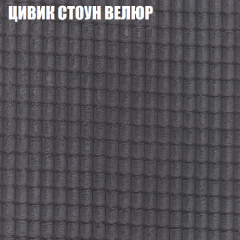 ЦИВИК СТОУН ВЕЛЮР